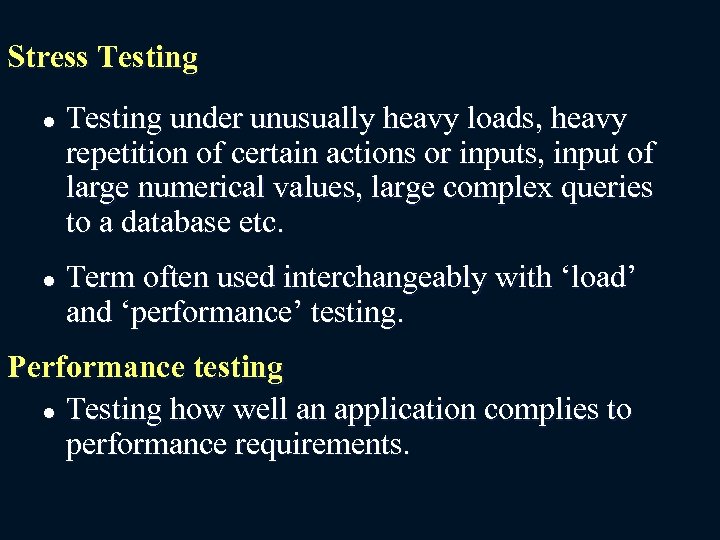 Stress Testing

• Testing under unusually heavy loads, heavy repetition of certain actions or inputs, input of large numerical values, large complex queries to a database etc.

• Term often used interchangeably with ‘load’ and ‘performance’ testing.

Performance testing

• Testing how well an application complies to performance requirements.